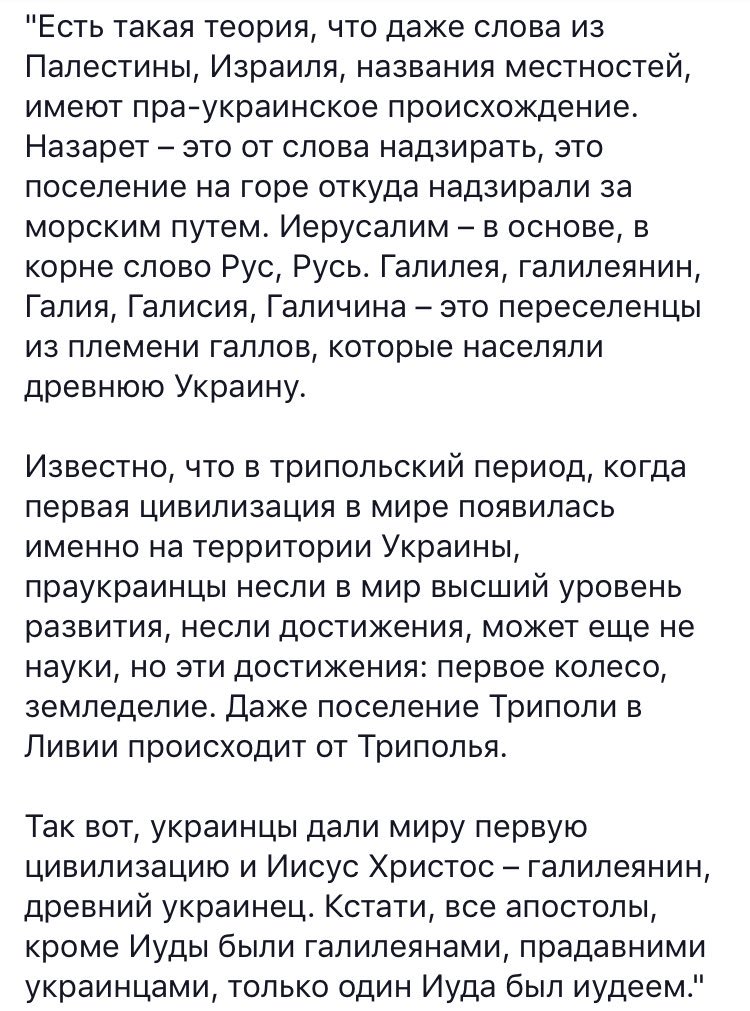 "Есть такая теория, что даже слова из Палестины, Израиля, названия местностей, имеют пра-украинское происхождение. Назарет – это от слова надзирать, это поселение на горе откуда надзирали за морским путем. Иерусалим – в основе, в корне слово Рус, Русь. Галилея, галилеянин, Галия, Галисия, Галичина – это переселенцы из племени галлов, которые населяли древнюю Украину.

Известно, что в трипольский период, когда первая цивилизация в мире появилась именно на территории Украины, праукраинцы несли в мир высший уровень развития, несли достижения, может еще не науки, но эти достижения: первое колесо, земледелие. Даже поселение Триполи в Ливии происходит от Триполья.

Так вот, украинцы дали миру первую цивилизацию и Иисус Христос – галилеянин, древний украинец. Кстати, все апостолы, кроме Иуды были галилеянами, прадавними украинцами, только один Иуда был иудеем."